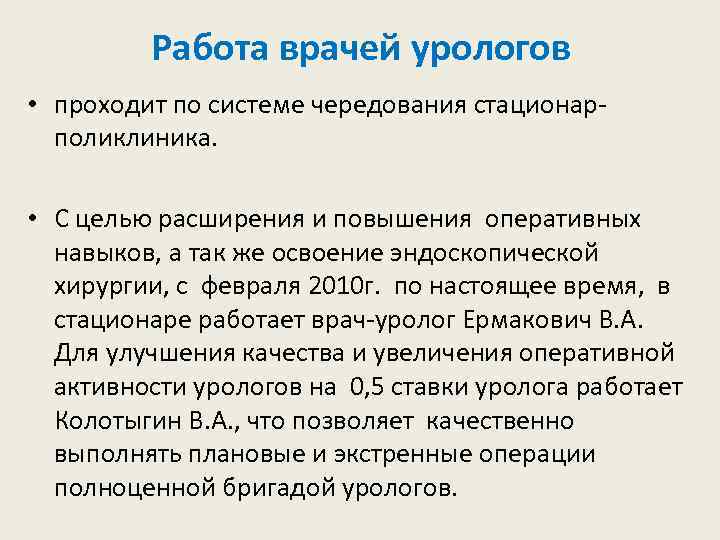 Работа врачей урологов

• проходит по системе чередования стационар-поликлиника.

• С целью расширения и повышения оперативных навыков, а так же освоение эндоскопической хирургии, с февраля 2010г. по настоящее время, в стационаре работает врач-уролог Ермакович В.А. Для улучшения качества и увеличения оперативной активности урологов на 0,5 ставки уролога работает Колотыгин В.А., что позволяет качественно выполнять плановые и экстренные операции полноценной бригадой урологов.